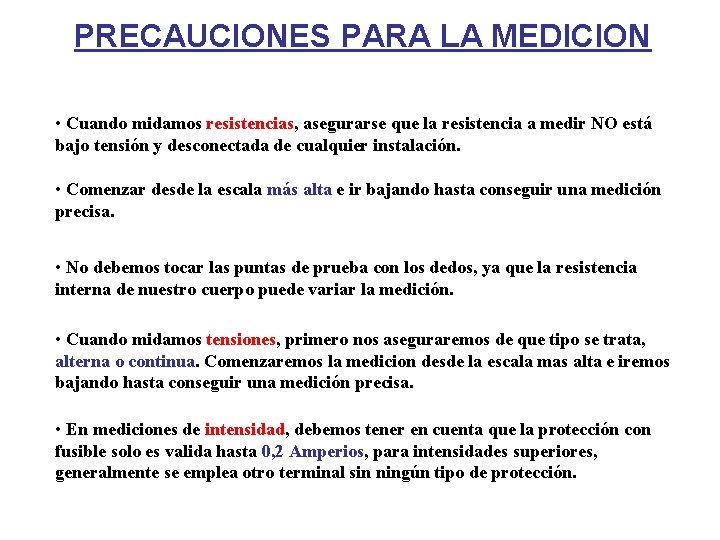 PRECAUCIONES PARA LA MEDICION

• Cuando midamos resistencias, asegurarse que la resistencia a medir NO está bajo tensión y desconectada de cualquier instalación.

• Comenzar desde la escala más alta e ir bajando hasta conseguir una medición precisa.

• No debemos tocar las puntas de prueba con los dedos, ya que la resistencia interna de nuestro cuerpo puede variar la medición.

• Cuando midamos tensiones, primero nos aseguraremos de que tipo se trata, alterna o continua. Comenzaremos la medicion desde la escala mas alta e iremos bajando hasta conseguir una medición precisa.

• En mediciones de intensidad, debemos tener en cuenta que la protección con fusible solo es valida hasta 0,2 Amperios, para intensidades superiores, generalmente se emplea otro terminal sin ningún tipo de protección.